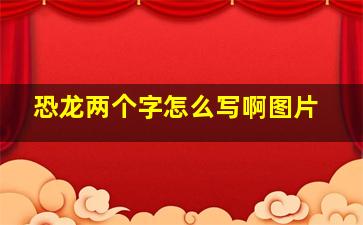 恐龙两个字怎么写啊图片